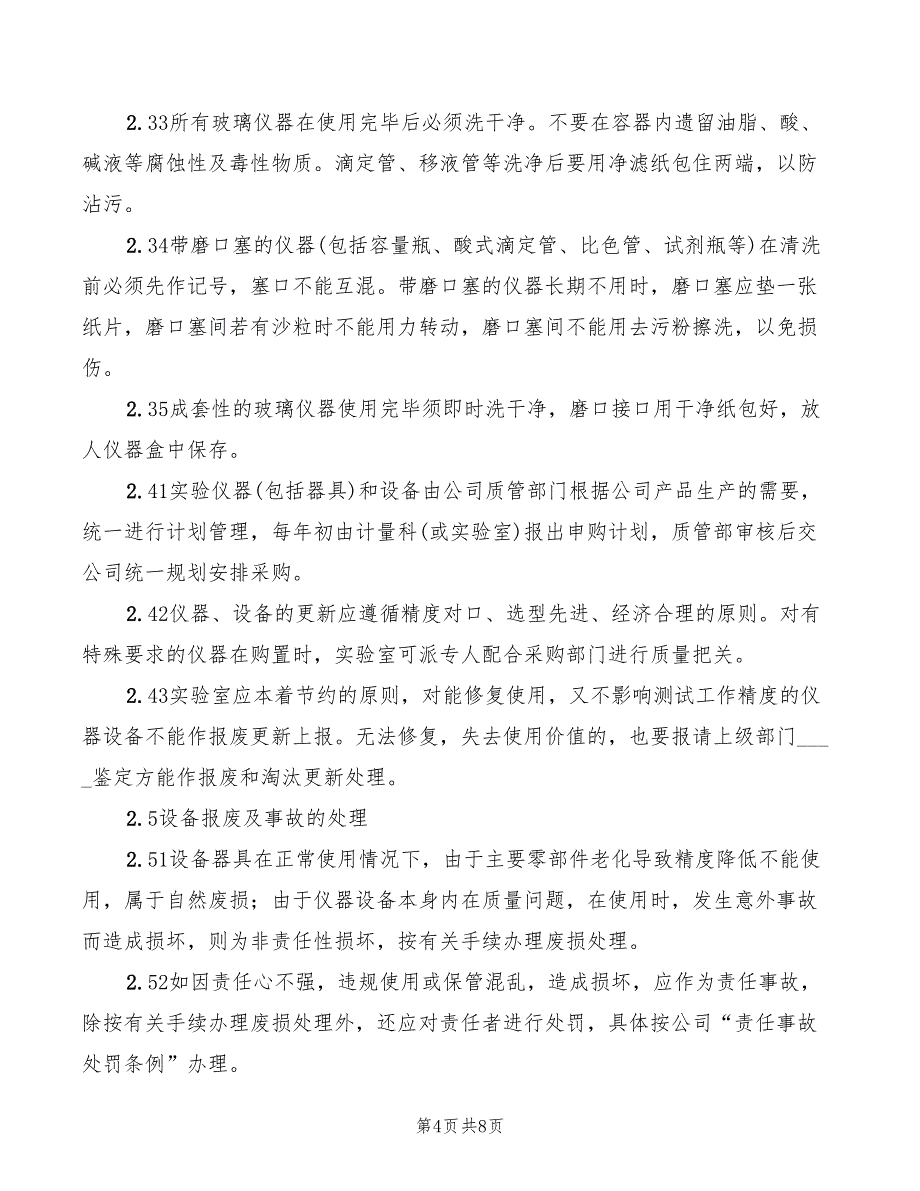 2.33所有玻璃仪器在使用完毕后必须洗干净。不要在容器内遗留油脂、酸、碱液等腐蚀性及毒性物质。滴定管、移液管等洗净后要用净滤纸包住两端，以防沾污。

2.34带磨口塞的仪器(包括容量瓶、酸式滴定管、比色管、试剂瓶等)在清洗前必须先作记号，塞口不能互混。带磨口塞的仪器长期不用时，磨口塞应垫一张纸片，磨口塞间若有沙粒时不能用力转动，磨口塞间不能用去污粉擦洗，以免损伤。

2.35成套性的玻璃仪器使用完毕须即时洗干净，磨口接口用干净纸包好，放人仪器盒中保存。

2.41实验仪器(包括器具)和设备由公司质管部门根据公司产品生产的需要，统一进行计划管理，每年初由计量科(或实验室)报出申购计划，质管部审核后交公司统一规划安排采购。

2.42仪器、设备的更新应遵循精度对口、选型先进、经济合理的原则。对有特殊要求的仪器在购置时，实验室可派专人配合采购部门进行质量把关。

2.43实验室应本着节约的原则，对能修复使用，又不影响测试工作精度的仪器设备不能作报废更新上报。无法修复，失去使用价值的，也要报请上级部门____鉴定方能作报废和淘汰更新处理。

2.5设备报废及事故的处理

2.51设备器具在正常使用情况下，由于主要零部件老化导致精度降低不能使用，属于自然废损；由于仪器设备本身内在质量问题，在使用时，发生意外事故而造成损坏，则为非责任性损坏，按有关手续办理废损处理。

2.52如因责任心不强，违规使用或保管混乱，造成损坏，应作为责任事故，除按有关手续办理废损处理外，还应对责任者进行处罚，具体按公司“责任事故处罚条例”办理。

第4页 共8页